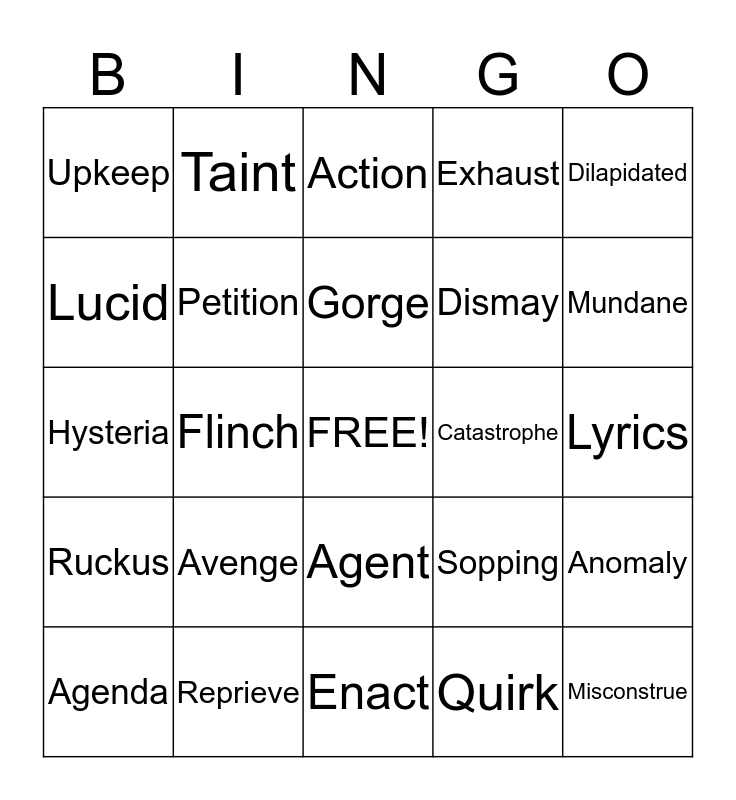 | B | I | N | G | O |
|---|---|---|---|---|
| Upkeep | Taint | Action | Exhaust | Dilapidated |
| Lucid | Petition | Gorge | Dismay | Mundane |
| Hysteria | Flinch | FREE! | Catastrophe | Lyrics |
| Ruckus | Avenge | Agent | Sopping | Anomaly |
| Agenda | Reprieve | Enact | Quirk | Misconstrue |